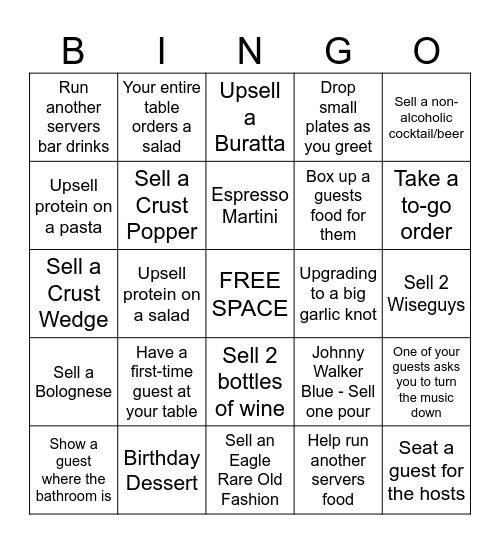 | B | I | N | G | O |
|---|---|---|---|---|
| Run another servers bar drinks | Your entire table orders a salad | Upsell a Buratta | Drop small plates as you greet | Sell a non-alcoholic cocktail/beer |
| Upsell protein on a pasta | Sell a Crust Popper | Espresso Martini | Box up a guests food for them | Take a to-go order |
| Sell a Crust Wedge | Upsell protein on a salad | FREE SPACE | Upgrading to a big garlic knot | Sell 2 Wiseguys |
| Sell a Bolognese | Have a first-time guest at your table | Sell 2 bottles of wine | Johnny Walker Blue - Sell one pour | One of your guests asks you to turn the music down |
| Show a guest where the bathroom is | Birthday Dessert | Sell an Eagle Rare Old Fashion | Help run another servers food | Seat a guest for the hosts |